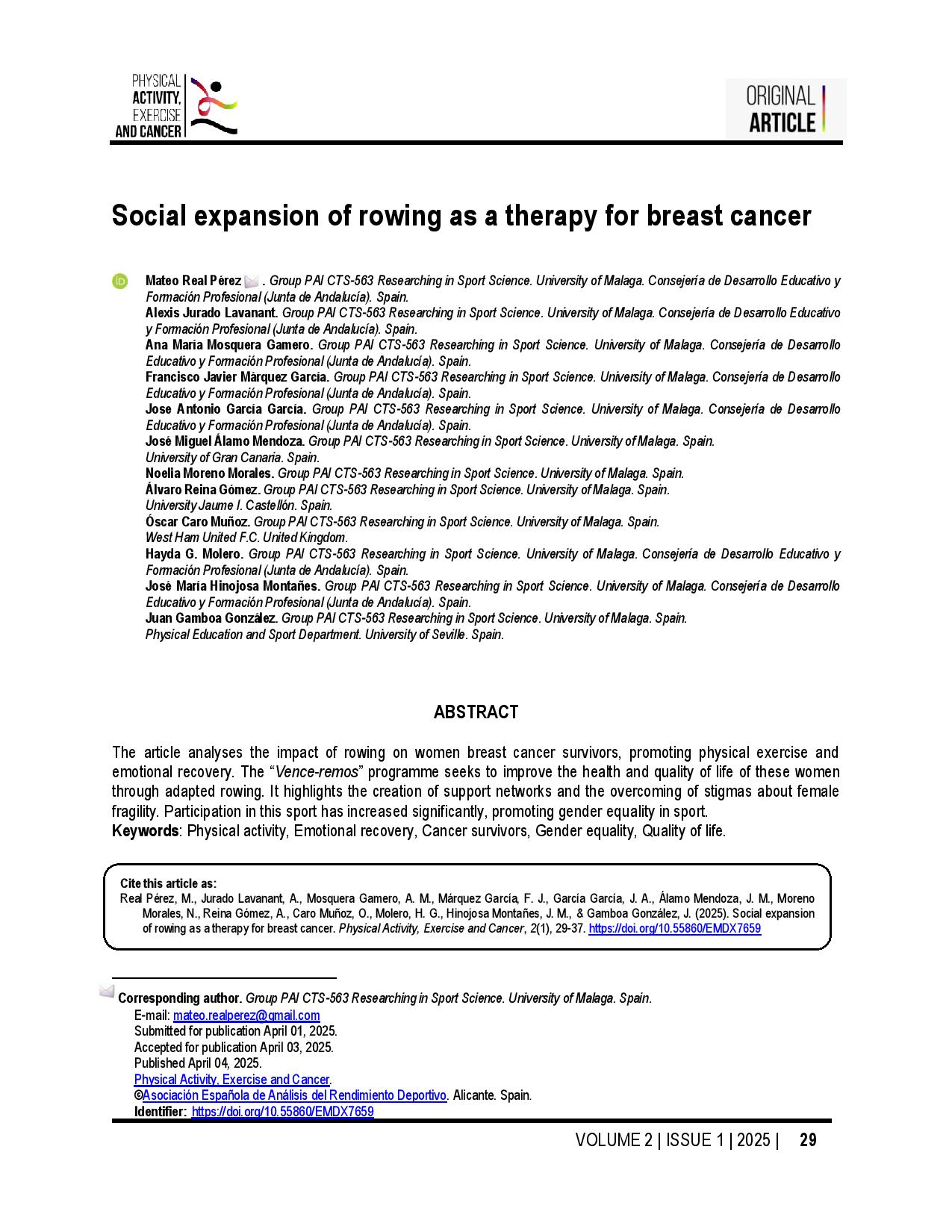 PHYSICAL
ACTIVITY,
EXERCISE
AND CANCER

ORIGINAL
ARTICLE

Social expansion of rowing as a therapy for breast cancer

Mateo Real Pérez . Group PAI CTS-563 Researching in Sport Science. University of Malaga. Consejería de Desarrollo Educativo y Formación Profesional (Junta de Andalucía). Spain.
Alexis Jurado Lavanant. Group PAI CTS-563 Researching in Sport Science. University of Malaga. Consejería de Desarrollo Educativo y Formación Profesional (Junta de Andalucía). Spain.
Ana María Mosquera Gamero. Group PAI CTS-563 Researching in Sport Science. University of Malaga. Consejería de Desarrollo Educativo y Formación Profesional (Junta de Andalucía). Spain.
Francisco Javier Márquez García. Group PAI CTS-563 Researching in Sport Science. University of Malaga. Consejería de Desarrollo Educativo y Formación Profesional (Junta de Andalucía). Spain.
Jose Antonio García García. Group PAI CTS-563 Researching in Sport Science. University of Malaga. Consejería de Desarrollo Educativo y Formación Profesional (Junta de Andalucía). Spain.
José Miguel Álamo Mendoza. Group PAI CTS-563 Researching in Sport Science. University of Malaga. Spain.
University of Gran Canaria. Spain.
Noelia Moreno Morales. Group PAI CTS-563 Researching in Sport Science. University of Malaga. Spain.
Álvaro Reina Gómez. Group PAI CTS-563 Researching in Sport Science. University of Malaga. Spain.
University Jaume I. Castellón. Spain.
Óscar Caro Muñoz. Group PAI CTS-563 Researching in Sport Science. University of Malaga. Spain.
West Ham United F.C. United Kingdom.
Hayda G. Molero. Group PAI CTS-563 Researching in Sport Science. University of Malaga. Consejería de Desarrollo Educativo y Formación Profesional (Junta de Andalucía). Spain.
José María Hinojosa Montañes. Group PAI CTS-563 Researching in Sport Science. University of Malaga. Consejería de Desarrollo Educativo y Formación Profesional (Junta de Andalucía). Spain.
Juan Gamboa González. Group PAI CTS-563 Researching in Sport Science. University of Malaga. Spain.
Physical Education and Sport Department. University of Seville. Spain.

ABSTRACT

The article analyses the impact of rowing on women breast cancer survivors, promoting physical exercise and emotional recovery. The "Vence-remos" programme seeks to improve the health and quality of life of these women through adapted rowing. It highlights the creation of support networks and the overcoming of stigmas about female fragility. Participation in this sport has increased significantly, promoting gender equality in sport.
Keywords: Physical activity, Emotional recovery, Cancer survivors, Gender equality, Quality of life.

Cite this article as:
Real Pérez, M., Jurado Lavanant, A., Mosquera Gamero, A. M., Márquez García, F. J., García García, J. A., Álamo Mendoza, J. M., Moreno Morales, N., Reina Gómez, A., Caro Muñoz, O., Molero, H. G., Hinojosa Montañes, J. M., & Gamboa González, J. (2025). Social expansion of rowing as a therapy for breast cancer. Physical Activity, Exercise and Cancer, 2(1), 29-37. https://doi.org/10.55860/EMDX7659

Corresponding author. Group PAI CTS-563 Researching in Sport Science. University of Malaga. Spain.
E-mail: mateo.realperez@gmail.com
Submitted for publication April 01, 2025.
Accepted for publication April 03, 2025.
Published April 04, 2025.
Physical Activity, Exercise and Cancer.
©Asociación Española de Análisis del Rendimiento Deportivo. Alicante. Spain.
Identifier: https://doi.org/10.55860/EMDX7659

VOLUME 2 | ISSUE 1 | 2025 | 29